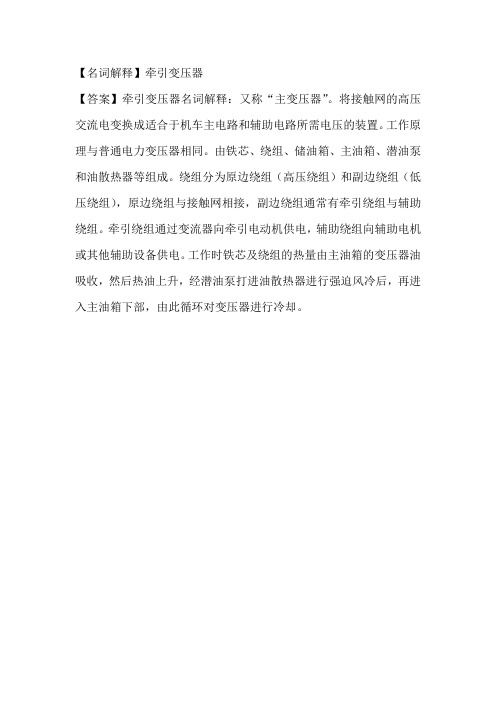 【名词解释】牵引变压器

【答案】牵引变压器名词解释：又称“主变压器”。将接触网的高压交流电变换成适合于机车主电路和辅助电路所需电压的装置。工作原理与普通电力变压器相同。由铁芯、绕组、储油箱、主油箱、潜油泵和油散热器等组成。绕组分为原边绕组（高压绕组）和副边绕组（低压绕组），原边绕组与接触网相接，副边绕组通常有牵引绕组与辅助绕组。牵引绕组通过变流器向牵引电动机供电，辅助绕组向辅助电机或其他辅助设备供电。工作时铁芯及绕组的热量由主油箱的变压器油吸收，然后热油上升，经潜油泵打进油散热器进行强迫风冷后，再进入主油箱下部，由此循环对变压器进行冷却。